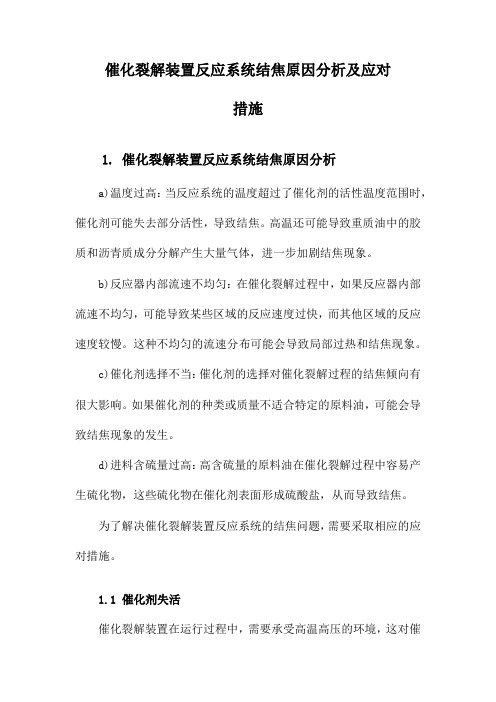 催化裂解装置反应系统结焦原因分析及应对措施

1. 催化裂解装置反应系统结焦原因分析

a)温度过高：当反应系统的温度超过了催化剂的活性温度范围时，催化剂可能失去部分活性，导致结焦。高温还可能导致重质油中的胶质和沥青质成分分解产生大量气体，进一步加剧结焦现象。

b)反应器内部流速不均匀：在催化裂解过程中，如果反应器内部流速不均匀，可能导致某些区域的反应速度过快，而其他区域的反应速度较慢。这种不均匀的流速分布可能会导致局部过热和结焦现象。

c)催化剂选择不当：催化剂的选择对催化裂解过程的结焦倾向有很大影响。如果催化剂的种类或质量不适合特定的原料油，可能会导致结焦现象的发生。

d)进料含硫量过高：高含硫量的原料油在催化裂解过程中容易产生硫化物，这些硫化物在催化剂表面形成硫酸盐，从而导致结焦。

为了解决催化裂解装置反应系统的结焦问题，需要采取相应的应对措施。

1.1 催化剂失活

催化裂解装置在运行过程中，需要承受高温高压的环境，这对催